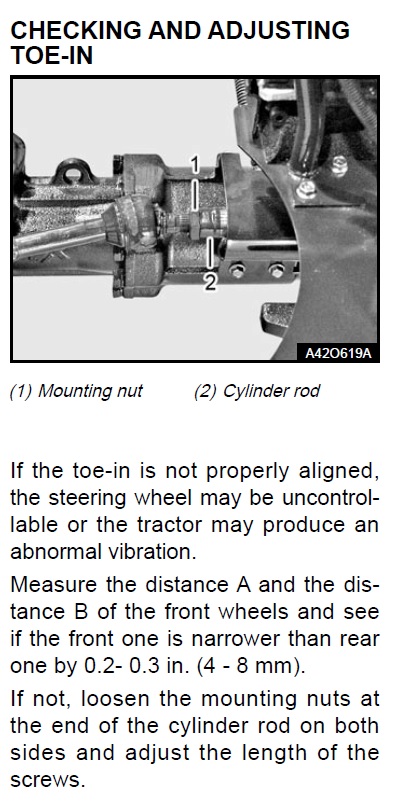 CHECKING AND ADJUSTING TOE-IN

1

2

A42O619A

(1) Mounting nut (2) Cylinder rod

If the toe-in is not properly aligned, the steering wheel may be uncontrollable or the tractor may produce an abnormal vibration.

Measure the distance A and the distance B of the front wheels and see if the front one is narrower than rear one by 0.2- 0.3 in. (4 - 8 mm).

If not, loosen the mounting nuts at the end of the cylinder rod on both sides and adjust the length of the screws.